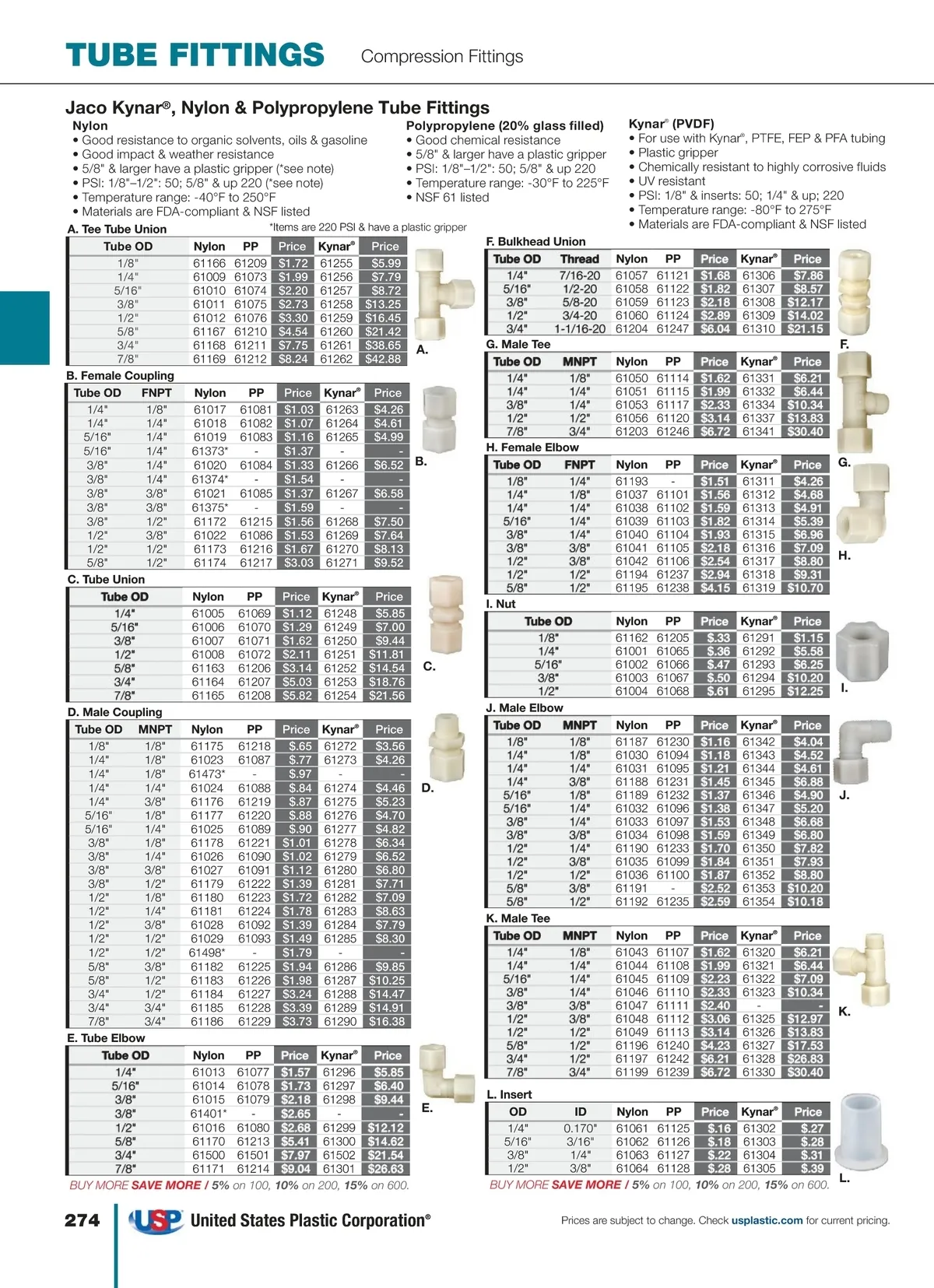 TUBE FITTINGS Compression Fittings

Jaco Kynar®, Nylon & Polypropylene Tube Fittings

Nylon
• Good resistance to organic solvents, oils & gasoline
• Good impact & weather resistance
• 5/8" & larger have a plastic gripper (*see note)
• PSI: 1/8"–1/2": 50; 5/8" & up 220 (*see note)
• Temperature range: -40°F to 250°F
• Materials are FDA-compliant & NSF listed

Polypropylene (20% glass filled)
• Good chemical resistance
• 5/8" & larger have a plastic gripper
• PSI: 1/8"–1/2": 50; 5/8" & up 220
• Temperature range: -30°F to 225°F
• NSF 61 listed

Kynar® (PVDF)
• For use with Kynar®, PTFE, FEP & PFA tubing
• Plastic gripper
• Chemically resistant to highly corrosive fluids
• UV resistant
• PSI: 1/8" & inserts: 50; 1/4" & up; 220
• Temperature range: -80°F to 275°F
• Materials are FDA-compliant & NSF listed

A. Tee Tube Union
*Items are 220 PSI & have a plastic gripper

| Tube OD | Nylon | PP | Price | Kynar® | Price |
|---|---|---|---|---|---|
| 1/8" | 61166 | 61209 | $1.72 | 61255 | $5.99 |
| 1/4" | 61009 | 61073 | $1.99 | 61256 | $7.79 |
| 5/16" | 61010 | 61074 | $2.20 | 61257 | $8.72 |
| 3/8" | 61011 | 61075 | $2.73 | 61258 | $13.25 |
| 1/2" | 61012 | 61076 | $3.30 | 61259 | $16.45 |
| 5/8" | 61167 | 61210 | $4.54 | 61260 | $21.42 |
| 3/4" | 61168 | 61211 | $7.75 | 61261 | $38.65 |
| 7/8" | 61169 | 61212 | $8.24 | 61262 | $42.88 |

A.

B. Female Coupling

| Tube OD | FNPT | Nylon | PP | Price | Kynar® | Price |
|---|---|---|---|---|---|---|
| 1/4" | 1/8" | 61017 | 61081 | $1.03 | 61263 | $4.26 |
| 1/4" | 1/4" | 61018 | 61082 | $1.07 | 61264 | $4.61 |
| 5/16" | 1/4" | 61019 | 61083 | $1.16 | 61265 | $4.99 |
| 5/16" | 1/4" | 61373* | - | $1.37 | - | - |
| 3/8" | 1/4" | 61020 | 61084 | $1.33 | 61266 | $6.52 |
| 3/8" | 1/4" | 61374* | - | $1.54 | - | - |
| 3/8" | 3/8" | 61021 | 61085 | $1.37 | 61267 | $6.58 |
| 3/8" | 3/8" | 61375* | - | $1.59 | - | - |
| 3/8" | 1/2" | 61172 | 61215 | $1.56 | 61268 | $7.50 |
| 1/2" | 3/8" | 61022 | 61086 | $1.53 | 61269 | $7.64 |
| 1/2" | 1/2" | 61173 | 61216 | $1.67 | 61270 | $8.13 |
| 5/8" | 1/2" | 61174 | 61217 | $3.03 | 61271 | $9.52 |

B.

C. Tube Union

| Tube OD | Nylon | PP | Price | Kynar® | Price |
|---|---|---|---|---|---|
| 1/4" | 61005 | 61069 | $1.12 | 61248 | $5.85 |
| 5/16" | 61006 | 61070 | $1.29 | 61249 | $7.00 |
| 3/8" | 61007 | 61071 | $1.62 | 61250 | $9.44 |
| 1/2" | 61008 | 61072 | $2.11 | 61251 | $11.81 |
| 5/8" | 61163 | 61206 | $3.14 | 61252 | $14.54 |
| 3/4" | 61164 | 61207 | $5.03 | 61253 | $18.76 |
| 7/8" | 61165 | 61208 | $5.82 | 61254 | $21.56 |

C.

D. Male Coupling

| Tube OD | MNPT | Nylon | PP | Price | Kynar® | Price |
|---|---|---|---|---|---|---|
| 1/8" | 1/8" | 61175 | 61218 | $.65 | 61272 | $3.56 |
| 1/4" | 1/8" | 61023 | 61087 | $.77 | 61273 | $4.26 |
| 1/4" | 1/8" | 61473* | - | $.97 | - | - |
| 1/4" | 1/4" | 61024 | 61088 | $.84 | 61274 | $4.46 |
| 1/4" | 3/8" | 61176 | 61219 | $.87 | 61275 | $5.23 |
| 5/16" | 1/8" | 61177 | 61220 | $.88 | 61276 | $4.70 |
| 5/16" | 1/4" | 61025 | 61089 | $.90 | 61277 | $4.82 |
| 3/8" | 1/8" | 61178 | 61221 | $1.01 | 61278 | $6.34 |
| 3/8" | 1/4" | 61026 | 61090 | $1.02 | 61279 | $6.52 |
| 3/8" | 3/8" | 61027 | 61091 | $1.12 | 61280 | $6.80 |
| 3/8" | 1/2" | 61179 | 61222 | $1.39 | 61281 | $7.71 |
| 1/2" | 1/8" | 61180 | 61223 | $1.72 | 61282 | $7.09 |
| 1/2" | 1/4" | 61181 | 61224 | $1.78 | 61283 | $8.63 |
| 1/2" | 3/8" | 61028 | 61092 | $1.39 | 61284 | $7.79 |
| 1/2" | 1/2" | 61029 | 61093 | $1.49 | 61285 | $8.30 |
| 1/2" | 1/2" | 61498* | - | $1.79 | - | - |
| 5/8" | 3/8" | 61182 | 61225 | $1.94 | 61286 | $9.85 |
| 5/8" | 1/2" | 61183 | 61226 | $1.98 | 61287 | $10.25 |
| 3/4" | 1/2" | 61184 | 61227 | $3.24 | 61288 | $14.47 |
| 3/4" | 3/4" | 61185 | 61228 | $3.39 | 61289 | $14.91 |
| 7/8" | 3/4" | 61186 | 61229 | $3.73 | 61290 | $16.38 |

D.

E. Tube Elbow

| Tube OD | Nylon | PP | Price | Kynar® | Price |
|---|---|---|---|---|---|
| 1/4" | 61013 | 61077 | $1.57 | 61296 | $5.85 |
| 5/16" | 61014 | 61078 | $1.73 | 61297 | $6.40 |
| 3/8" | 61015 | 61079 | $2.18 | 61298 | $9.44 |
| 3/8" | 61401* | - | $2.65 | - | - |
| 1/2" | 61016 | 61080 | $2.68 | 61299 | $12.12 |
| 5/8" | 61170 | 61213 | $5.41 | 61300 | $14.62 |
| 3/4" | 61500 | 61501 | $7.97 | 61502 | $21.54 |
| 7/8" | 61171 | 61214 | $9.04 | 61301 | $26.63 |

E.

BUY MORE SAVE MORE / 5% on 100, 10% on 200, 15% on 600.

F. Bulkhead Union

| Tube OD | Thread | Nylon | PP | Price | Kynar® | Price |
|---|---|---|---|---|---|---|
| 1/4" | 7/16-20 | 61057 | 61121 | $1.68 | 61306 | $7.86 |
| 5/16" | 1/2-20 | 61058 | 61122 | $1.82 | 61307 | $8.57 |
| 3/8" | 5/8-20 | 61059 | 61123 | $2.18 | 61308 | $12.17 |
| 1/2" | 3/4-20 | 61060 | 61124 | $2.89 | 61309 | $14.02 |
| 3/4" | 1-1/16-20 | 61204 | 61247 | $6.04 | 61310 | $21.15 |

F.

G. Male Tee

| Tube OD | MNPT | Nylon | PP | Price | Kynar® | Price |
|---|---|---|---|---|---|---|
| 1/4" | 1/8" | 61050 | 61114 | $1.62 | 61331 | $6.21 |
| 1/4" | 1/4" | 61051 | 61115 | $1.99 | 61332 | $6.44 |
| 3/8" | 1/4" | 61053 | 61117 | $2.33 | 61334 | $10.34 |
| 1/2" | 1/2" | 61056 | 61120 | $3.14 | 61337 | $13.83 |
| 7/8" | 3/4" | 61203 | 61246 | $6.72 | 61341 | $30.40 |

G.

H. Female Elbow

| Tube OD | FNPT | Nylon | PP | Price | Kynar® | Price |
|---|---|---|---|---|---|---|
| 1/8" | 1/4" | 61193 | - | $1.51 | 61311 | $4.26 |
| 1/4" | 1/8" | 61037 | 61101 | $1.56 | 61312 | $4.68 |
| 1/4" | 1/4" | 61038 | 61102 | $1.59 | 61313 | $4.91 |
| 5/16" | 1/4" | 61039 | 61103 | $1.82 | 61314 | $5.39 |
| 3/8" | 1/4" | 61040 | 61104 | $1.93 | 61315 | $6.96 |
| 3/8" | 3/8" | 61041 | 61105 | $2.18 | 61316 | $7.09 |
| 1/2" | 3/8" | 61042 | 61106 | $2.54 | 61317 | $8.80 |
| 1/2" | 1/2" | 61194 | 61237 | $2.94 | 61318 | $9.31 |
| 5/8" | 1/2" | 61195 | 61238 | $4.15 | 61319 | $10.70 |

H.

I. Nut

| Tube OD | Nylon | PP | Price | Kynar® | Price |
|---|---|---|---|---|---|
| 1/8" | 61162 | 61205 | $.33 | 61291 | $1.15 |
| 1/4" | 61001 | 61065 | $.36 | 61292 | $5.58 |
| 5/16" | 61002 | 61066 | $.47 | 61293 | $6.25 |
| 3/8" | 61003 | 61067 | $.50 | 61294 | $10.20 |
| 1/2" | 61004 | 61068 | $.61 | 61295 | $12.25 |

I.

J. Male Elbow

| Tube OD | MNPT | Nylon | PP | Price | Kynar® | Price |
|---|---|---|---|---|---|---|
| 1/8" | 1/8" | 61187 | 61230 | $1.16 | 61342 | $4.04 |
| 1/4" | 1/8" | 61030 | 61094 | $1.18 | 61343 | $4.52 |
| 1/4" | 1/4" | 61031 | 61095 | $1.21 | 61344 | $4.61 |
| 1/4" | 3/8" | 61188 | 61231 | $1.45 | 61345 | $6.88 |
| 5/16" | 1/8" | 61189 | 61232 | $1.37 | 61346 | $4.90 |
| 5/16" | 1/4" | 61032 | 61096 | $1.38 | 61347 | $5.20 |
| 3/8" | 1/4" | 61033 | 61097 | $1.53 | 61348 | $6.68 |
| 3/8" | 3/8" | 61034 | 61098 | $1.59 | 61349 | $6.80 |
| 1/2" | 1/4" | 61190 | 61233 | $1.70 | 61350 | $7.82 |
| 1/2" | 3/8" | 61035 | 61099 | $1.84 | 61351 | $7.93 |
| 1/2" | 1/2" | 61036 | 61100 | $1.87 | 61352 | $8.80 |
| 5/8" | 3/8" | 61191 | - | $2.52 | 61353 | $10.20 |
| 5/8" | 1/2" | 61192 | 61235 | $2.59 | 61354 | $10.18 |

J.

K. Male Tee

| Tube OD | MNPT | Nylon | PP | Price | Kynar® | Price |
|---|---|---|---|---|---|---|
| 1/4" | 1/8" | 61043 | 61107 | $1.62 | 61320 | $6.21 |
| 1/4" | 1/4" | 61044 | 61108 | $1.99 | 61321 | $6.44 |
| 5/16" | 1/4" | 61045 | 61109 | $2.23 | 61322 | $7.09 |
| 3/8" | 1/4" | 61046 | 61110 | $2.33 | 61323 | $10.34 |
| 3/8" | 3/8" | 61047 | 61111 | $2.40 | - | - |
| 1/2" | 3/8" | 61048 | 61112 | $3.06 | 61325 | $12.97 |
| 1/2" | 1/2" | 61049 | 61113 | $3.14 | 61326 | $13.83 |
| 5/8" | 1/2" | 61196 | 61240 | $4.23 | 61327 | $17.53 |
| 3/4" | 1/2" | 61197 | 61242 | $6.21 | 61328 | $26.83 |
| 7/8" | 3/4" | 61199 | 61239 | $6.72 | 61330 | $30.40 |

K.

L. Insert

| OD | ID | Nylon | PP | Price | Kynar® | Price |
|---|---|---|---|---|---|---|
| 1/4" | 0.170" | 61061 | 61125 | $.16 | 61302 | $.27 |
| 5/16" | 3/16" | 61062 | 61126 | $.18 | 61303 | $.28 |
| 3/8" | 1/4" | 61063 | 61127 | $.22 | 61304 | $.31 |
| 1/2" | 3/8" | 61064 | 61128 | $.28 | 61305 | $.39 |

L.

BUY MORE SAVE MORE / 5% on 100, 10% on 200, 15% on 600.

274 USP United States Plastic Corporation®

Prices are subject to change. Check usplastic.com for current pricing.